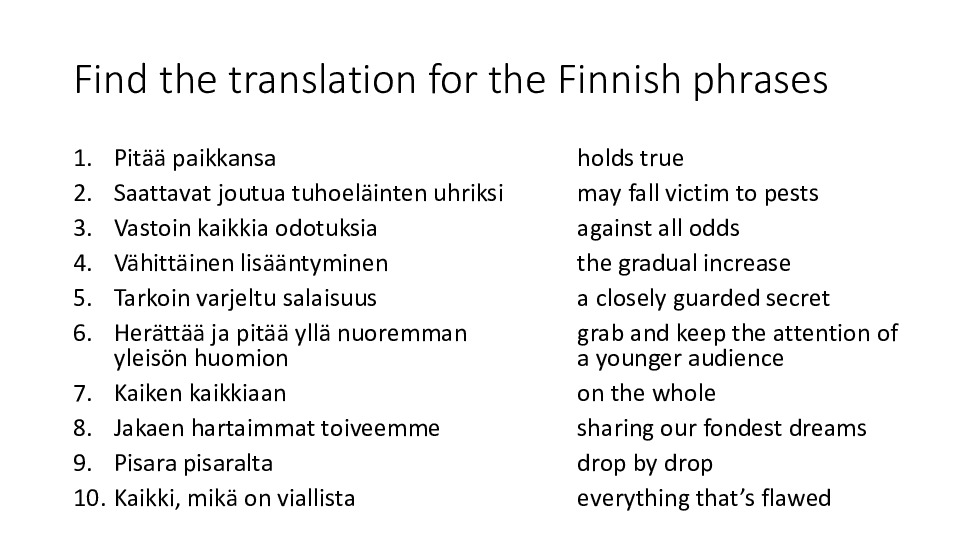 Find the translation for the Finnish phrases

1. Pitää paikkansa
2. Saattavat joutua tuhoeläinten uhriksi
3. Vastoin kaikkia odotuksia
4. Vähittäinen lisääntyminen
5. Tarkoin varjeltu salaisuus
6. Herättää ja pitää yllä nuoremman yleisön huomion
7. Kaiken kaikkiaan
8. Jakaen hartaimmat toiveemme
9. Pisara pisaralta
10. Kaikki, mikä on viallista

holds true
may fall victim to pests
against all odds
the gradual increase
a closely guarded secret
grab and keep the attention of a younger audience
on the whole
sharing our fondest dreams
drop by drop
everything that's flawed